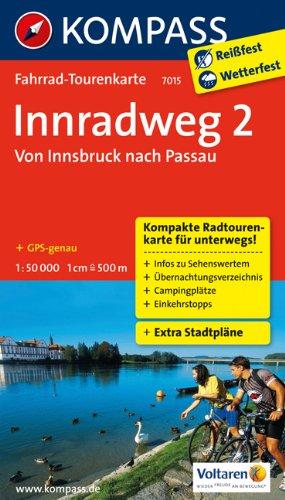 KOMPASS

Reißfest
Wetterfest

Fahrrad-Tourenkarte 7015

Innradweg 2
Von Innsbruck nach Passau

+ GPS-genau
1:50 000 1 cm ≙ 500 m

Kompakte Radtourenkarte für unterwegs!
+ Infos zu Sehenswertem
+ Übernachtungsverzeichnis
+ Campingplätze
+ Einkehrstopps

+ Extra Stadtpläne

www.kompass.de

Voltaren
WIEDER FREUDE AN BEWEGUNG